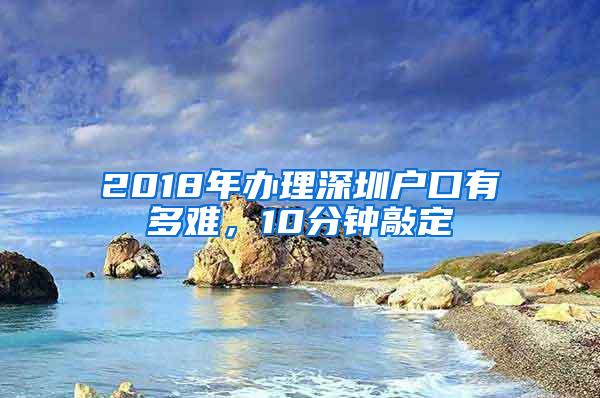 2018年办理深圳户口有多难，10分钟敲定